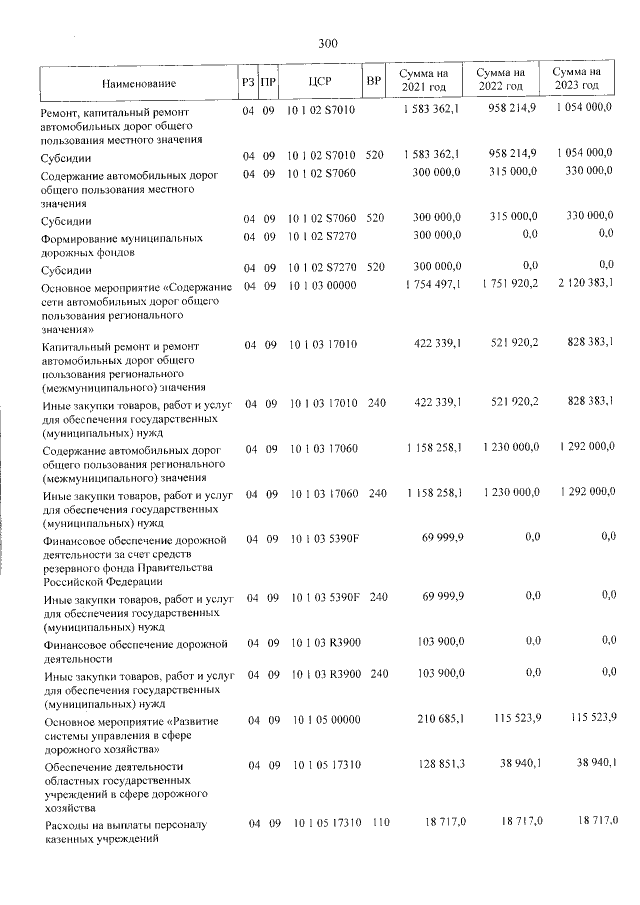 300

| Наименование | РЗ | ПР | ЦСР | ВР | Сумма на 2021 год | Сумма на 2022 год | Сумма на 2023 год |
|---|---|---|---|---|---|---|---|
| Ремонт, капитальный ремонт автомобильных дорог общего пользования местного значения | 04 | 09 | 10 1 02 S7010 | | 1 583 362,1 | 958 214,9 | 1 054 000,0 |
| Субсидии | 04 | 09 | 10 1 02 S7010 | 520 | 1 583 362,1 | 958 214,9 | 1 054 000,0 |
| Содержание автомобильных дорог общего пользования местного значения | 04 | 09 | 10 1 02 S7060 | | 300 000,0 | 315 000,0 | 330 000,0 |
| Субсидии | 04 | 09 | 10 1 02 S7060 | 520 | 300 000,0 | 315 000,0 | 330 000,0 |
| Формирование муниципальных дорожных фондов | 04 | 09 | 10 1 02 S7270 | | 300 000,0 | 0,0 | 0,0 |
| Субсидии | 04 | 09 | 10 1 02 S7270 | 520 | 300 000,0 | 0,0 | 0,0 |
| Основное мероприятие «Содержание сети автомобильных дорог общего пользования регионального значения» | 04 | 09 | 10 1 03 00000 | | 1 754 497,1 | 1 751 920,2 | 2 120 383,1 |
| Капитальный ремонт и ремонт автомобильных дорог общего пользования регионального (межмуниципального) значения | 04 | 09 | 10 1 03 17010 | | 422 339,1 | 521 920,2 | 828 383,1 |
| Иные закупки товаров, работ и услуг для обеспечения государственных (муниципальных) нужд | 04 | 09 | 10 1 03 17010 | 240 | 422 339,1 | 521 920,2 | 828 383,1 |
| Содержание автомобильных дорог общего пользования регионального (межмуниципального) значения | 04 | 09 | 10 1 03 17060 | | 1 158 258,1 | 1 230 000,0 | 1 292 000,0 |
| Иные закупки товаров, работ и услуг для обеспечения государственных (муниципальных) нужд | 04 | 09 | 10 1 03 17060 | 240 | 1 158 258,1 | 1 230 000,0 | 1 292 000,0 |
| Финансовое обеспечение дорожной деятельности за счет средств резервного фонда Правительства Российской Федерации | 04 | 09 | 10 1 03 5390F | | 69 999,9 | 0,0 | 0,0 |
| Иные закупки товаров, работ и услуг для обеспечения государственных (муниципальных) нужд | 04 | 09 | 10 1 03 5390F | 240 | 69 999,9 | 0,0 | 0,0 |
| Финансовое обеспечение дорожной деятельности | 04 | 09 | 10 1 03 R3900 | | 103 900,0 | 0,0 | 0,0 |
| Иные закупки товаров, работ и услуг для обеспечения государственных (муниципальных) нужд | 04 | 09 | 10 1 03 R3900 | 240 | 103 900,0 | 0,0 | 0,0 |
| Основное мероприятие «Развитие системы управления в сфере дорожного хозяйства» | 04 | 09 | 10 1 05 00000 | | 210 685,1 | 115 523,9 | 115 523,9 |
| Обеспечение деятельности областных государственных учреждений в сфере дорожного хозяйства | 04 | 09 | 10 1 05 17310 | | 128 851,3 | 38 940,1 | 38 940,1 |
| Расходы на выплаты персоналу казенных учреждений | 04 | 09 | 10 1 05 17310 | 110 | 18 717,0 | 18 717,0 | 18 717,0 |